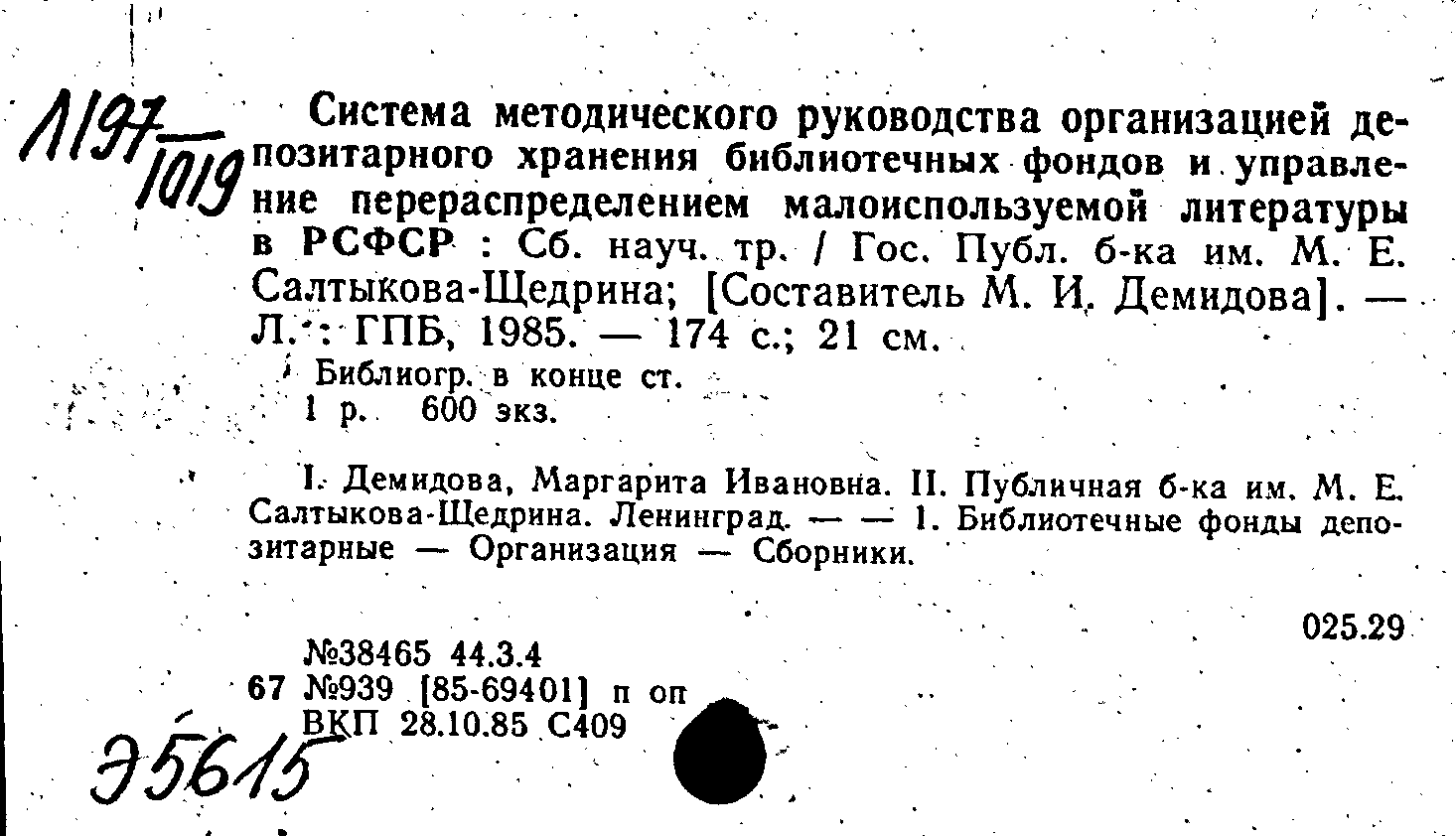 Л197
1019

Система методического руководства организацией депозитарного хранения библиотечных фондов и управление перераспределением малоиспользуемой литературы в РСФСР : Сб. науч. тр. / Гос. Публ. б-ка им. М. Е. Салтыкова-Щедрина; [Составитель М. И. Демидова]. — Л. : ГПБ, 1985. — 174 с.; 21 см.

Библиогр. в конце ст.
1 р. 600 экз.

I. Демидова, Маргарита Ивановна. II. Публичная б-ка им. М. Е. Салтыкова-Щедрина. Ленинград. — — 1. Библиотечные фонды депозитарные — Организация — Сборники.

025.29

№38465 44.3.4
67 №939 [85-69401] п оп
ВКП 28.10.85 С409

Э5615